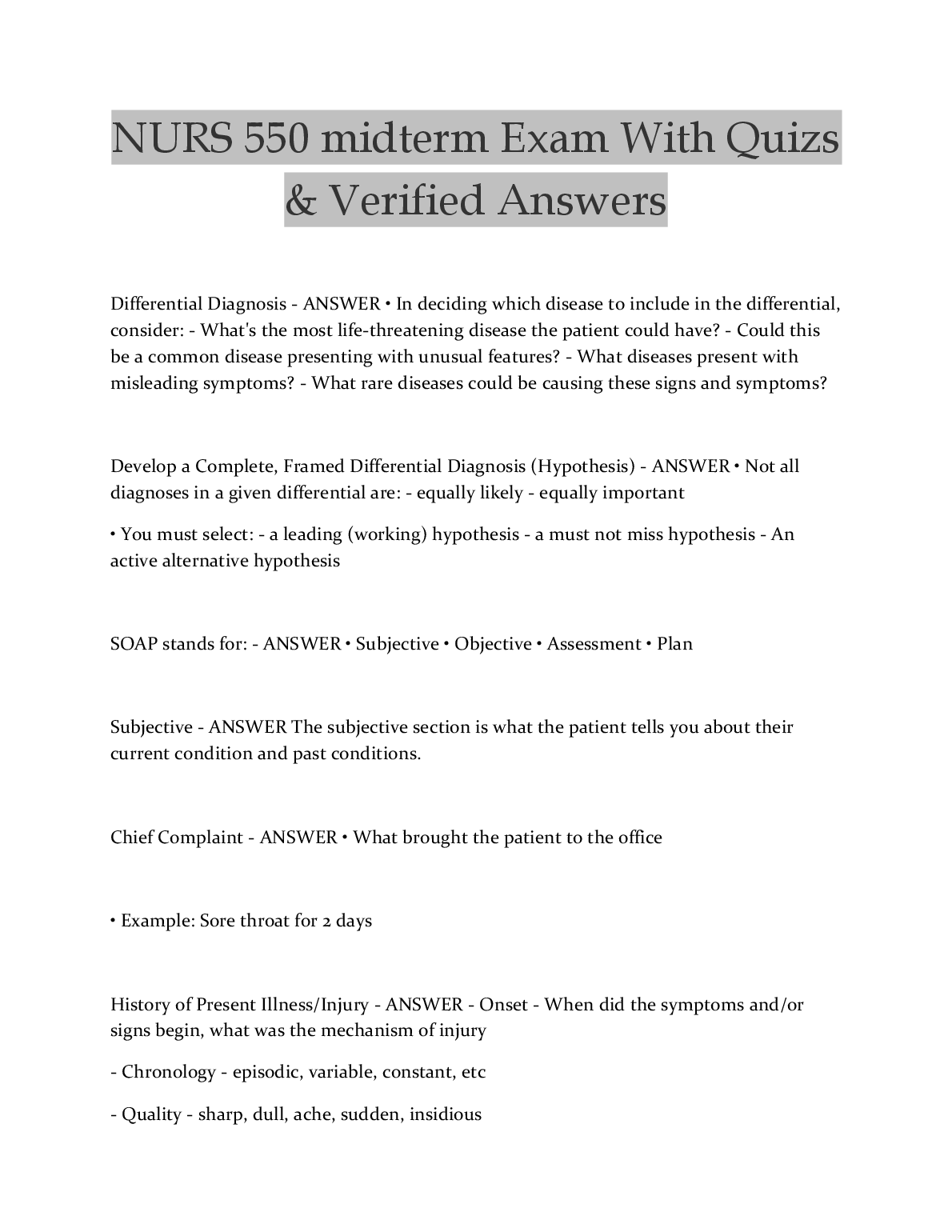 NURS 550 midterm Exam With Quizs & Verified Answers

Differential Diagnosis - ANSWER • In deciding which disease to include in the differential, consider: - What's the most life-threatening disease the patient could have? - Could this be a common disease presenting with unusual features? - What diseases present with misleading symptoms? - What rare diseases could be causing these signs and symptoms?

Develop a Complete, Framed Differential Diagnosis (Hypothesis) - ANSWER • Not all diagnoses in a given differential are: - equally likely - equally important

• You must select: - a leading (working) hypothesis - a must not miss hypothesis - An active alternative hypothesis

SOAP stands for: - ANSWER • Subjective • Objective • Assessment • Plan

Subjective - ANSWER The subjective section is what the patient tells you about their current condition and past conditions.

Chief Complaint - ANSWER • What brought the patient to the office

• Example: Sore throat for 2 days

History of Present Illness/Injury - ANSWER - Onset - When did the symptoms and/or signs begin, what was the mechanism of injury

- Chronology - episodic, variable, constant, etc

- Quality - sharp, dull, ache, sudden, insidious